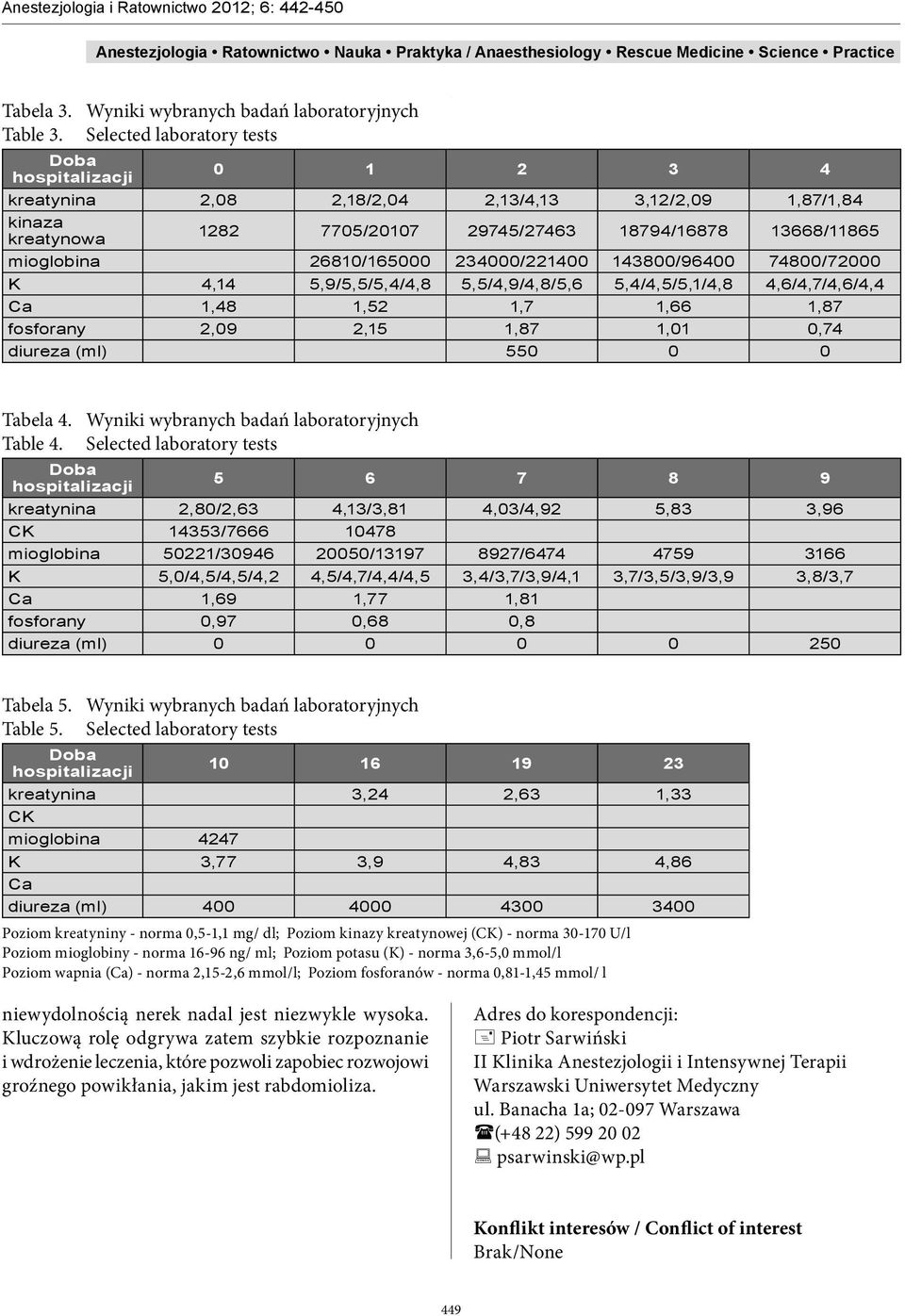 Anestezjologia i Ratownictwo 2012; 6: 442-450

Anestezjologia • Ratownictwo • Nauka • Praktyka / Anaesthesiology • Rescue Medicine • Science • Practice

Tabela 3. Wyniki wybranych badań laboratoryjnych
Table 3. Selected laboratory tests

| Doba hospitalizacji | 0 | 1 | 2 | 3 | 4 |
|---|---|---|---|---|---|
| kreatynina | 2,08 | 2,18/2,04 | 2,13/4,13 | 3,12/2,09 | 1,87/1,84 |
| kinaza kreatynowa | 1282 | 7705/20107 | 29745/27463 | 18794/16878 | 13668/11865 |
| mioglobina | | 26810/165000 | 234000/221400 | 143800/96400 | 74800/72000 |
| K | 4,14 | 5,9/5,5/5,4/4,8 | 5,5/4,9/4,8/5,6 | 5,4/4,5/5,1/4,8 | 4,6/4,7/4,6/4,4 |
| Ca | 1,48 | 1,52 | 1,7 | 1,66 | 1,87 |
| fosforany | 2,09 | 2,15 | 1,87 | 1,01 | 0,74 |
| diureza (ml) | | | 550 | 0 | 0 |

Tabela 4. Wyniki wybranych badań laboratoryjnych
Table 4. Selected laboratory tests

| Doba hospitalizacji | 5 | 6 | 7 | 8 | 9 |
|---|---|---|---|---|---|
| kreatynina | 2,80/2,63 | 4,13/3,81 | 4,03/4,92 | 5,83 | 3,96 |
| CK | 14353/7666 | 10478 | | | |
| mioglobina | 50221/30946 | 20050/13197 | 8927/6474 | 4759 | 3166 |
| K | 5,0/4,5/4,5/4,2 | 4,5/4,7/4,4/4,5 | 3,4/3,7/3,9/4,1 | 3,7/3,5/3,9/3,9 | 3,8/3,7 |
| Ca | 1,69 | 1,77 | 1,81 | | |
| fosforany | 0,97 | 0,68 | 0,8 | | |
| diureza (ml) | 0 | 0 | 0 | 0 | 250 |

Tabela 5. Wyniki wybranych badań laboratoryjnych
Table 5. Selected laboratory tests

| Doba hospitalizacji | 10 | 16 | 19 | 23 |
|---|---|---|---|---|
| kreatynina | | 3,24 | 2,63 | 1,33 |
| CK | | | | |
| mioglobina | 4247 | | | |
| K | 3,77 | 3,9 | 4,83 | 4,86 |
| Ca | | | | |
| diureza (ml) | 400 | 4000 | 4300 | 3400 |

Poziom kreatyniny - norma 0,5-1,1 mg/ dl; Poziom kinazy kreatynowej (CK) - norma 30-170 U/l
Poziom mioglobiny - norma 16-96 ng/ ml; Poziom potasu (K) - norma 3,6-5,0 mmol/l
Poziom wapnia (Ca) - norma 2,15-2,6 mmol/l; Poziom fosforanów - norma 0,81-1,45 mmol/ l

niewydolnością nerek nadal jest niezwykle wysoka. Kluczową rolę odgrywa zatem szybkie rozpoznanie i wdrożenie leczenia, które pozwoli zapobiec rozwojowi groźnego powikłania, jakim jest rabdomioliza.

Adres do korespondencji:
Piotr Sarwiński
II Klinika Anestezjologii i Intensywnej Terapii
Warszawski Uniwersytet Medyczny
ul. Banacha 1a; 02-097 Warszawa
(+48 22) 599 20 02
psarwinski@wp.pl

Konflikt interesów / Conflict of interest
Brak/None

449